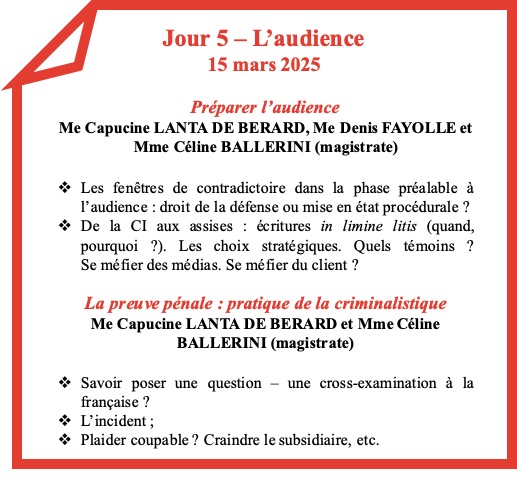 Jour 5 – L’audience
15 mars 2025

Préparer l’audience
Me Capucine LANTA DE BERARD, Me Denis FAYOLLE et Mme Céline BALLERINI (magistrate)

❖ Les fenêtres de contradictoire dans la phase préalable à l’audience : droit de la défense ou mise en état procédurale ?
❖ De la CI aux assises : écritures in limine litis (quand, pourquoi ?). Les choix stratégiques. Quels témoins ? Se méfier des médias. Se méfier du client ?

La preuve pénale : pratique de la criminalistique
Me Capucine LANTA DE BERARD et Mme Céline BALLERINI (magistrate)

❖ Savoir poser une question – une cross-examination à la française ?
❖ L’incident ;
❖ Plaider coupable ? Craindre le subsidiaire, etc.